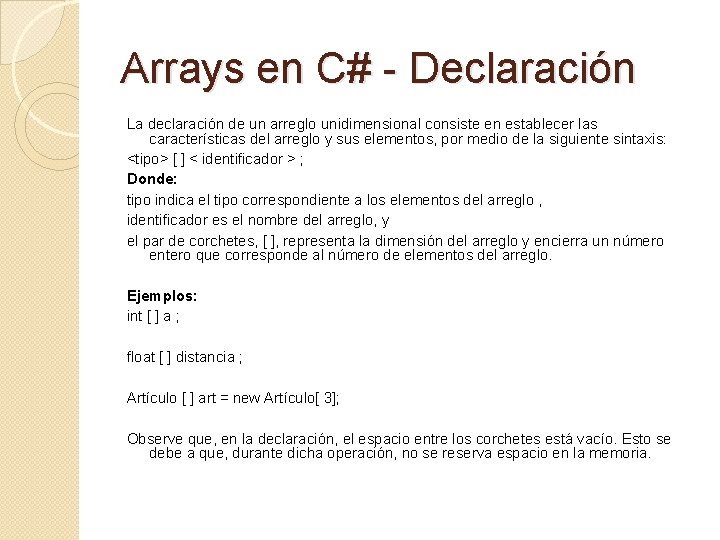 Arrays en C# - Declaración

La declaración de un arreglo unidimensional consiste en establecer las características del arreglo y sus elementos, por medio de la siguiente sintaxis:

<tipo> [ ] < identificador > ;

Donde:

tipo indica el tipo correspondiente a los elementos del arreglo ,

identificador es el nombre del arreglo, y

el par de corchetes, [ ], representa la dimensión del arreglo y encierra un número entero que corresponde al número de elementos del arreglo.

Ejemplos:

int [ ] a ;

float [ ] distancia ;

Artículo [ ] art = new Artículo[ 3];

Observe que, en la declaración, el espacio entre los corchetes está vacío. Esto se debe a que, durante dicha operación, no se reserva espacio en la memoria.